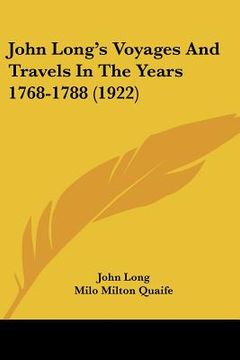 John Long's Voyages And Travels In The Years 1768-1788 (1922)

John Long
Milo Milton Quaife